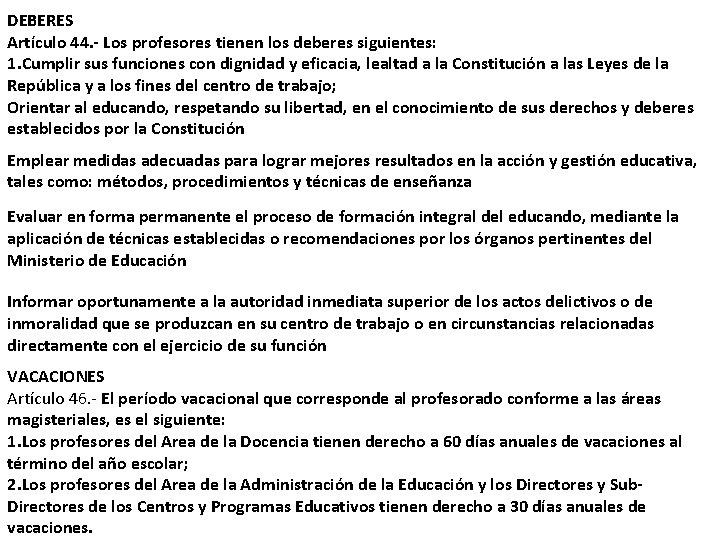 DEBERES
Artículo 44.- Los profesores tienen los deberes siguientes:
1.Cumplir sus funciones con dignidad y eficacia, lealtad a la Constitución a las Leyes de la República y a los fines del centro de trabajo;
Orientar al educando, respetando su libertad, en el conocimiento de sus derechos y deberes establecidos por la Constitución

Emplear medidas adecuadas para lograr mejores resultados en la acción y gestión educativa, tales como: métodos, procedimientos y técnicas de enseñanza

Evaluar en forma permanente el proceso de formación integral del educando, mediante la aplicación de técnicas establecidas o recomendaciones por los órganos pertinentes del Ministerio de Educación

Informar oportunamente a la autoridad inmediata superior de los actos delictivos o de inmoralidad que se produzcan en su centro de trabajo o en circunstancias relacionadas directamente con el ejercicio de su función

VACACIONES
Artículo 46.- El período vacacional que corresponde al profesorado conforme a las áreas magisteriales, es el siguiente:
1.Los profesores del Area de la Docencia tienen derecho a 60 días anuales de vacaciones al término del año escolar;
2.Los profesores del Area de la Administración de la Educación y los Directores y Sub-Directores de los Centros y Programas Educativos tienen derecho a 30 días anuales de vacaciones.